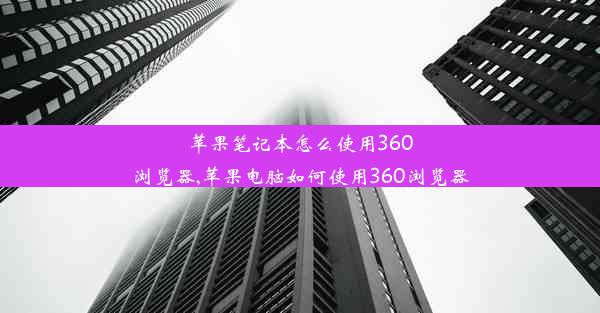 苹果笔记本怎么使用360浏览器,苹果电脑如何使用360浏览器